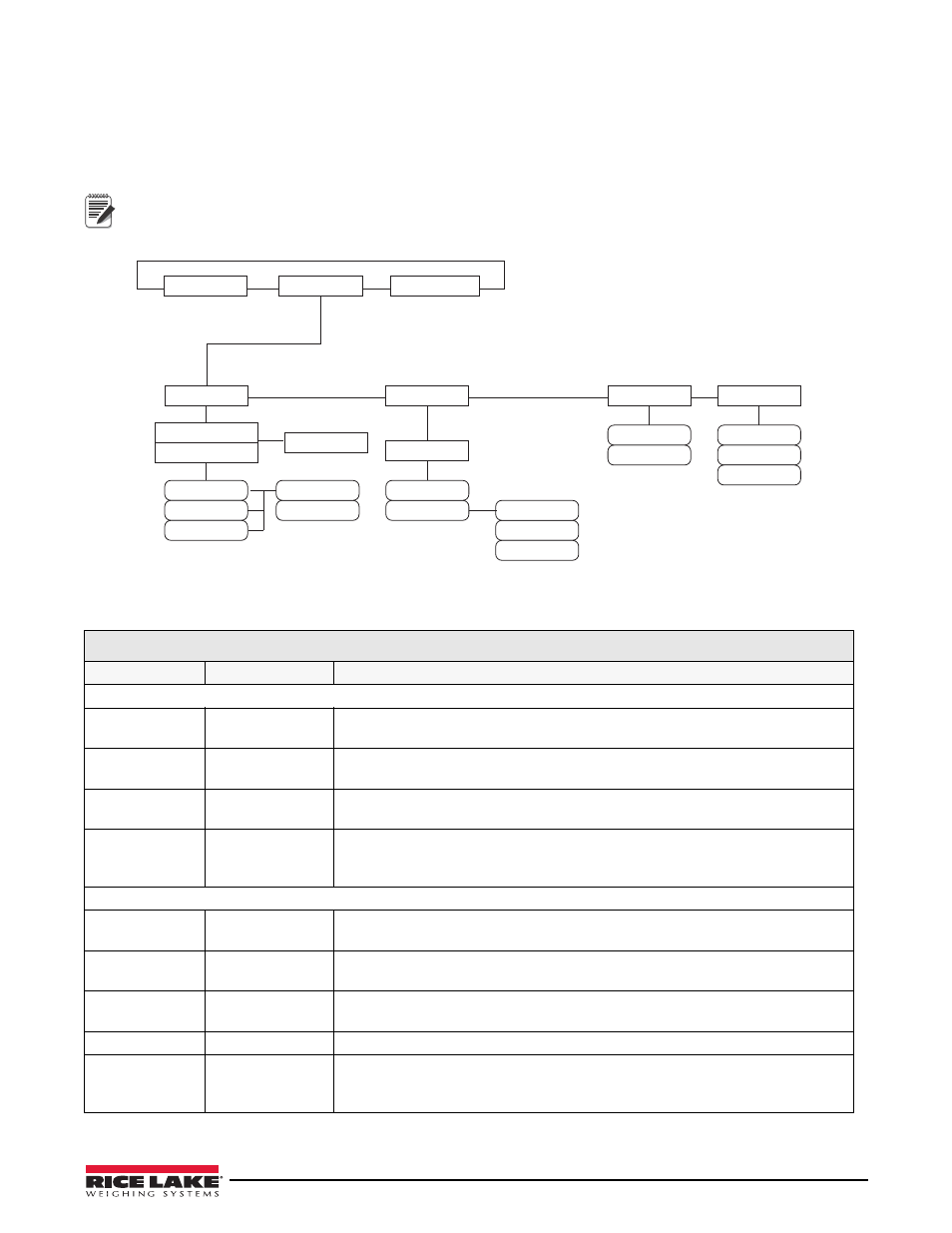 RICE LAKE
WEIGHING SYSTEMS